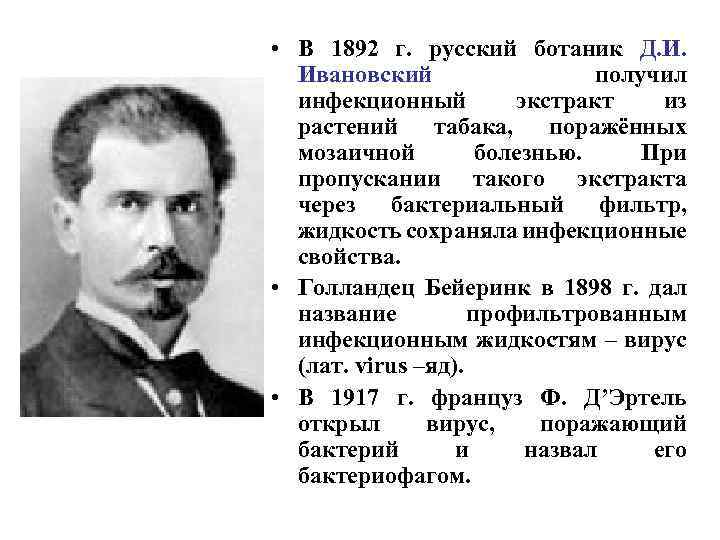 • В 1892 г. русский ботаник Д.И. Ивановский получил инфекционный экстракт из растений табака, поражённых мозаичной болезнью. При пропускании такого экстракта через бактериальный фильтр, жидкость сохраняла инфекционные свойства.

• Голландец Бейеринк в 1898 г. дал название профильтрованным инфекционным жидкостям – вирус (лат. virus –яд).

• В 1917 г. француз Ф. Д’Эртель открыл вирус, поражающий бактерий и назвал его бактериофагом.